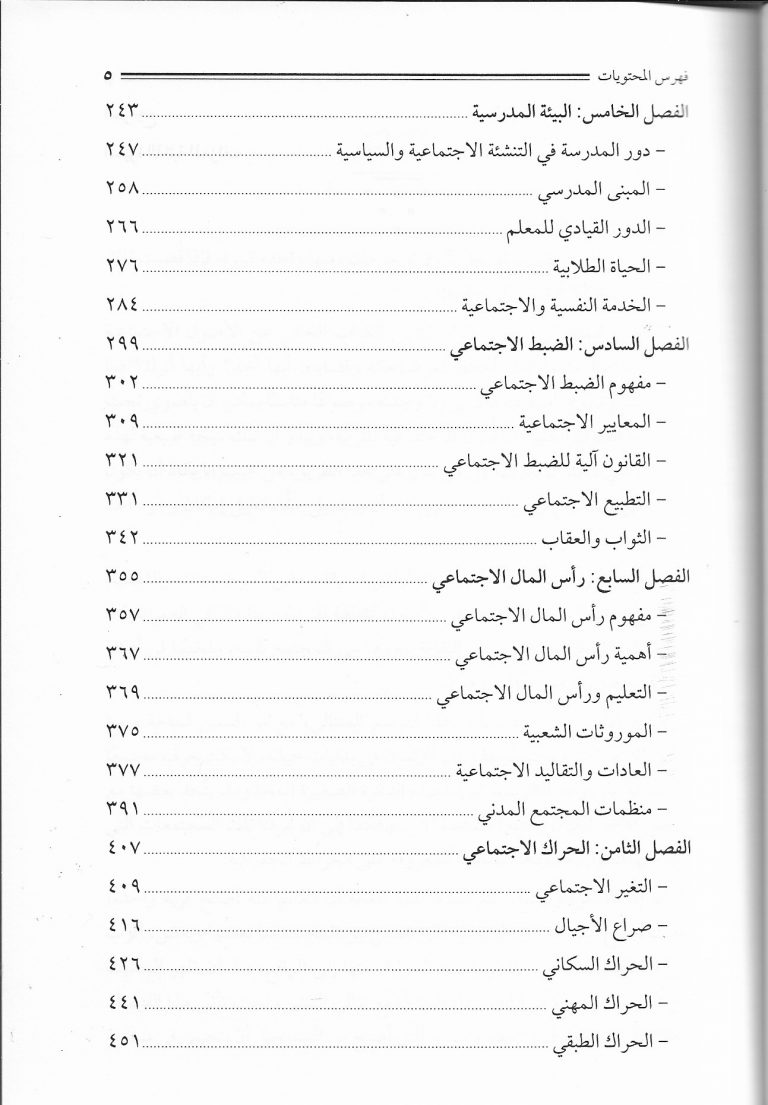 فهرس المحتويات ٥

الفصل الخامس: البيئة المدرسية ٢٤٣

- دور المدرسة في التنشئة الاجتماعية والسياسية ٢٤٧

- المبنى المدرسي ٢٥٨

- الدور القيادي للمعلم ٢٦٦

- الحياة الطلابية ٢٧٦

- الخدمة النفسية والاجتماعية ٢٨٤

الفصل السادس: الضبط الاجتماعي ٢٩٩

- مفهوم الضبط الاجتماعي ٣٠٢

- المعايير الاجتماعية ٣٠٩

- القانون آلية للضبط الاجتماعي ٣٢١

- التطبيع الاجتماعي ٣٣١

- الثواب والعقاب ٣٤٢

الفصل السابع: رأس المال الاجتماعي ٣٥٥

- مفهوم رأس المال الاجتماعي ٣٥٧

- أهمية رأس المال الاجتماعي ٣٦٧

- التعليم ورأس المال الاجتماعي ٣٦٩

- الموروثات الشعبية ٣٧٥

- العادات والتقاليد الاجتماعية ٣٧٧

- منظمات المجتمع المدني ٣٩١

الفصل الثامن: الحراك الاجتماعي ٤٠٧

- التغير الاجتماعي ٤٠٩

- صراع الأجيال ٤١٦

- الحراك السكاني ٤٢٦

- الحراك المهني ٤٤١

- الحراك الطبقي ٤٥١